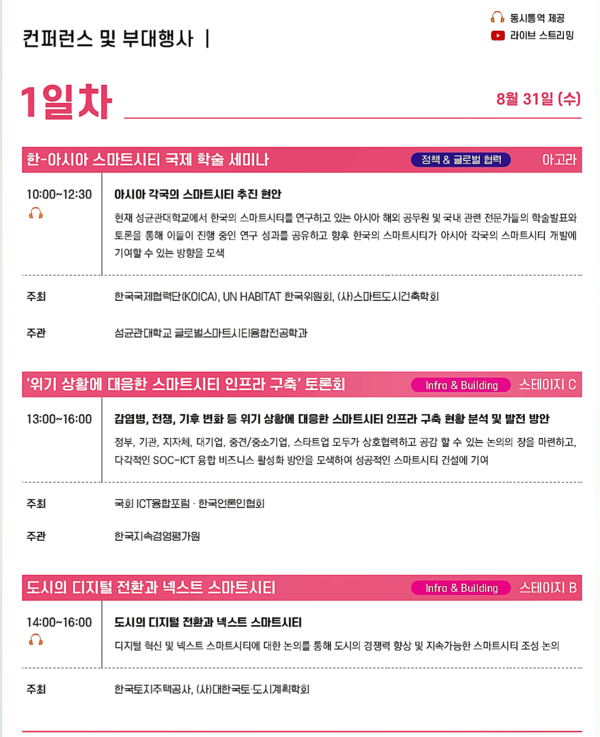 컨퍼런스 및 부대행사 |

동시통역 제공
라이브 스트리밍

1일차

8월 31일 (수)

한-아시아 스마트시티 국제 학술 세미나

정책 & 글로벌 협력

아고라

10:00~12:30

아시아 각국의 스마트시티 추진 현안

현재 성균관대학교에서 한국의 스마트시티를 연구하고 있는 아시아 해외 공무원 및 국내 관련 전문가들의 학술발표와 토론을 통해 이들이 진행 중인 연구 성과를 공유하고 향후 한국의 스마트시티가 아시아 각국의 스마트시티 개발에 기여할 수 있는 방향을 모색

주최

한국국제협력단(KOICA), UN HABITAT 한국위원회, (사)스마트도시건축학회

주관

성균관대학교 글로벌스마트시티융합전공학과

'위기 상황에 대응한 스마트시티 인프라 구축' 토론회

Infra & Building

스테이지 C

13:00~16:00

감염병, 전쟁, 기후 변화 등 위기 상황에 대응한 스마트시티 인프라 구축 현황 분석 및 발전 방안

정부, 기관, 지자체, 대기업, 중견/중소기업, 스타트업 모두가 상호협력하고 공감 할 수 있는 논의의 장을 마련하고, 다각적인 SOC-ICT 융합 비즈니스 활성화 방안을 모색하여 성공적인 스마트시티 건설에 기여

주최

국회 ICT융합포럼 · 한국언론인협회

주관

한국지속경영평가원

도시의 디지털 전환과 넥스트 스마트시티

Infra & Building

스테이지 B

14:00~16:00

도시의 디지털 전환과 넥스트 스마트시티

디지털 혁신 및 넥스트 스마트시티에 대한 논의를 통해 도시의 경쟁력 향상 및 지속가능한 스마트시티 조성 논의

주최

한국토지주택공사, (사)대한국토·도시계획학회